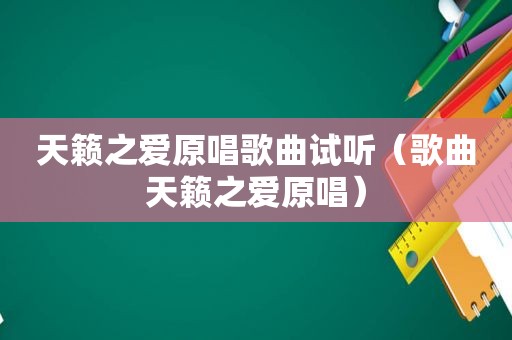 天籁之爱原唱歌曲试听（歌曲天籁之爱原唱）